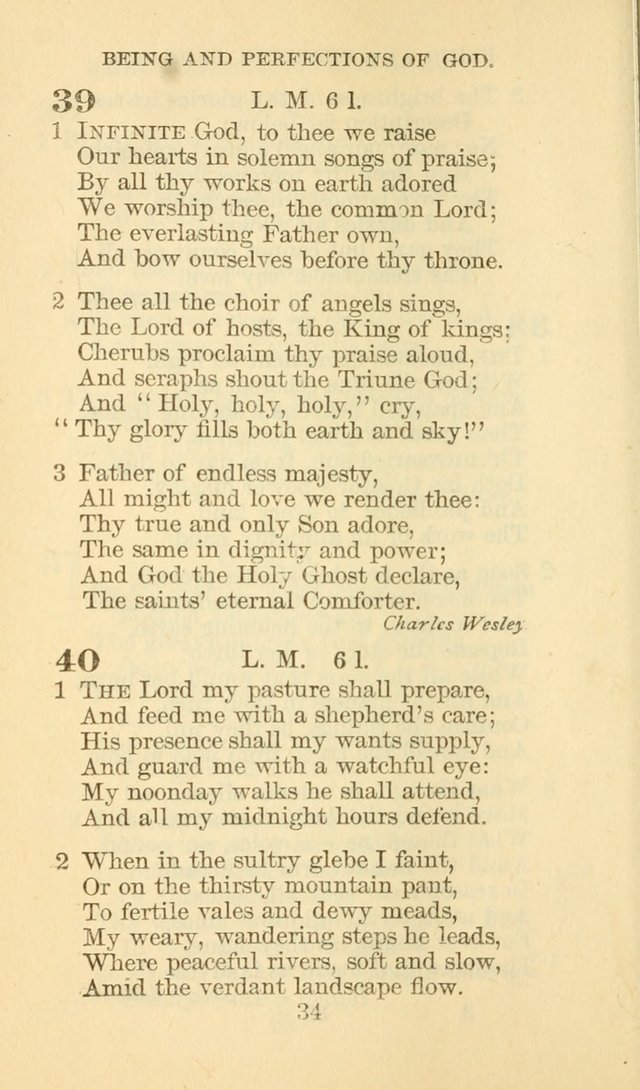 BEING AND PERFECTIONS OF GOD.

39 L. M. 6 l.

1 INFINITE God, to thee we raise
Our hearts in solemn songs of praise;
By all thy works on earth adored
We worship thee, the common Lord;
The everlasting Father own,
And bow ourselves before thy throne.

2 Thee all the choir of angels sings,
The Lord of hosts, the King of kings;
Cherubs proclaim thy praise aloud,
And seraphs shout the Triune God;
And "Holy, holy, holy," cry,
"Thy glory fills both earth and sky!"

3 Father of endless majesty,
All might and love we render thee:
Thy true and only Son adore,
The same in dignity and power;
And God the Holy Ghost declare,
The saints' eternal Comforter.
Charles Wesley

40 L. M. 6 l.

1 THE Lord my pasture shall prepare,
And feed me with a shepherd's care;
His presence shall my wants supply,
And guard me with a watchful eye:
My noonday walks he shall attend,
And all my midnight hours defend.

2 When in the sultry glebe I faint,
Or on the thirsty mountain pant,
To fertile vales and dewy meads,
My weary, wandering steps he leads,
Where peaceful rivers, soft and slow,
Amid the verdant landscape flow.

34